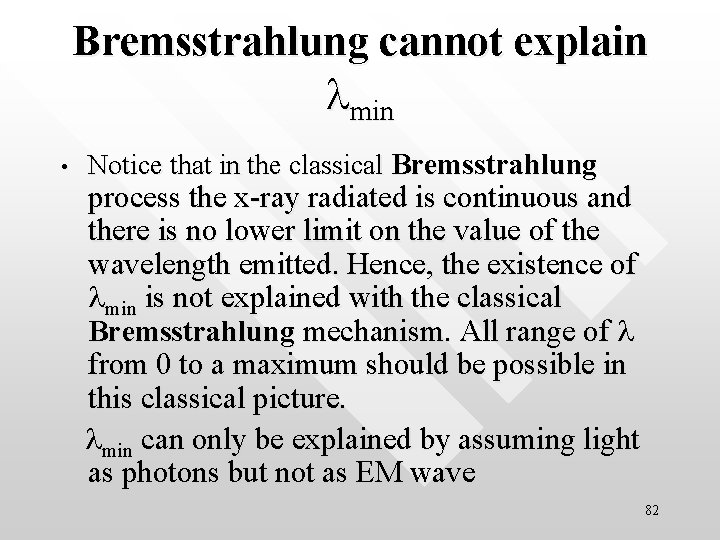 Bremsstrahlung cannot explain $\lambda_{min}$

• Notice that in the classical Bremsstrahlung process the x-ray radiated is continuous and there is no lower limit on the value of the wavelength emitted. Hence, the existence of $\lambda_{min}$ is not explained with the classical Bremsstrahlung mechanism. All range of $\lambda$ from 0 to a maximum should be possible in this classical picture.

$\lambda_{min}$ can only be explained by assuming light as photons but not as EM wave

82